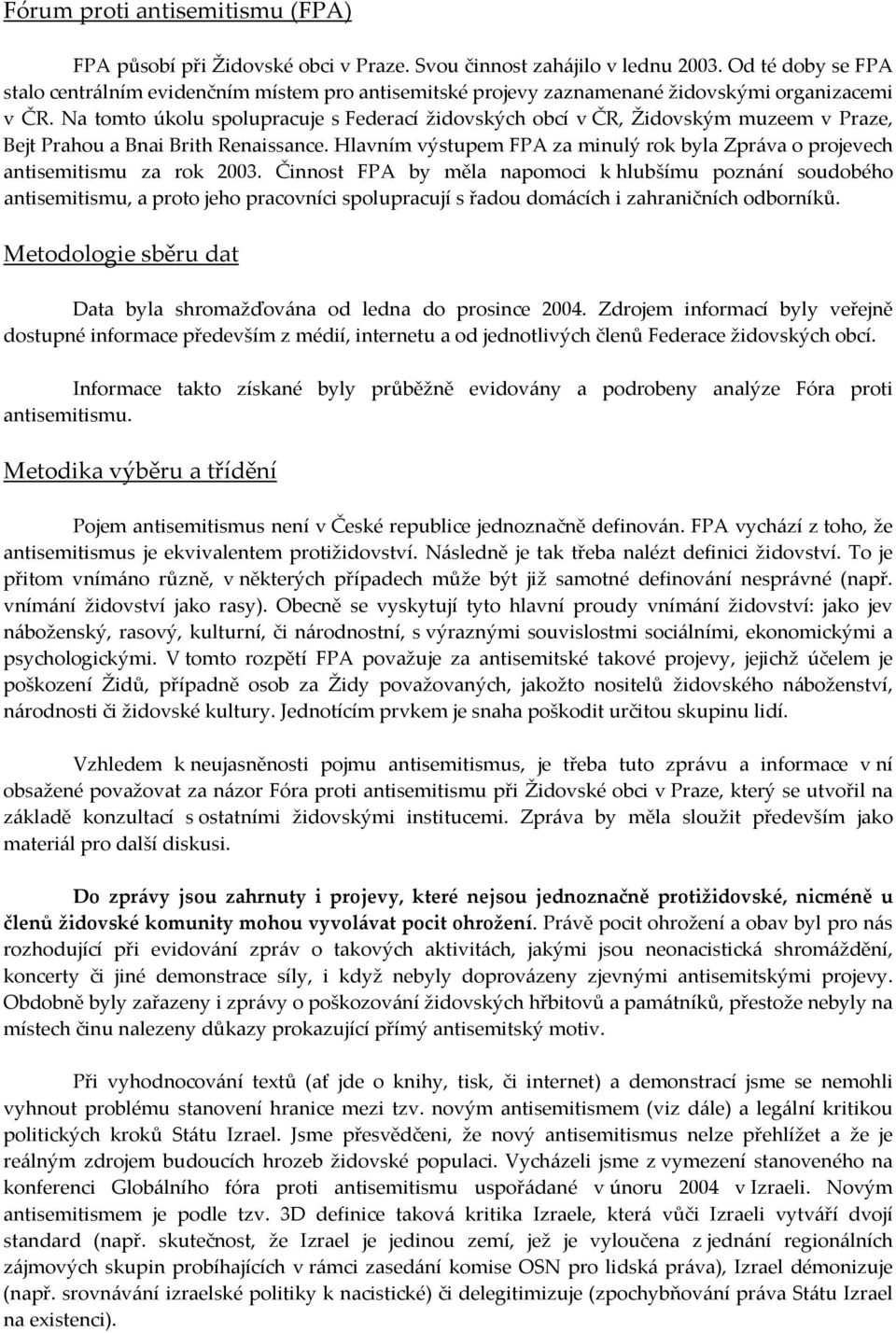 Fórum proti antisemitismu (FPA)

FPA působí při Židovské obci v Praze. Svou činnost zahájilo v lednu 2003. Od té doby se FPA stalo centrálním evidenčním místem pro antisemitské projevy zaznamenané židovskými organizacemi v ČR. Na tomto úkolu spolupracuje s Federací židovských obcí v ČR, Židovským muzeem v Praze, Bejt Prahou a Bnai Brith Renaissance. Hlavním výstupem FPA za minulý rok byla Zpráva o projevech antisemitismu za rok 2003. Činnost FPA by měla napomoci k hlubšímu poznání soudobého antisemitismu, a proto jeho pracovníci spolupracují s řadou domácích i zahraničních odborníků.

Metodologie sběru dat

Data byla shromažďována od ledna do prosince 2004. Zdrojem informací byly veřejně dostupné informace především z médií, internetu a od jednotlivých členů Federace židovských obcí.

Informace takto získané byly průběžně evidovány a podrobeny analýze Fóra proti antisemitismu.

Metodika výběru a třídění

Pojem antisemitismus není v České republice jednoznačně definován. FPA vychází z toho, že antisemitismus je ekvivalentem protižidovství. Následně je tak třeba nalézt definici židovství. To je přitom vnímáno různě, v některých případech může být již samotné definování nesprávné (např. vnímání židovství jako rasy). Obecně se vyskytují tyto hlavní proudy vnímání židovství: jako jev náboženský, rasový, kulturní, či národnostní, s výraznými souvislostmi sociálními, ekonomickými a psychologickými. V tomto rozpětí FPA považuje za antisemitské takové projevy, jejichž účelem je poškození Židů, případně osob za Židy považovaných, jakožto nositelů židovského náboženství, národnosti či židovské kultury. Jednotícím prvkem je snaha poškodit určitou skupinu lidí.

Vzhledem k neujasněnosti pojmu antisemitismus, je třeba tuto zprávu a informace v ní obsažené považovat za názor Fóra proti antisemitismu při Židovské obci v Praze, který se utvořil na základě konzultací s ostatními židovskými institucemi. Zpráva by měla sloužit především jako materiál pro další diskusi.

Do zprávy jsou zahrnuty i projevy, které nejsou jednoznačně protižidovské, nicméně u členů židovské komunity mohou vyvolávat pocit ohrožení. Právě pocit ohrožení a obav byl pro nás rozhodující při evidování zpráv o takových aktivitách, jakými jsou neonacistická shromáždění, koncerty či jiné demonstrace síly, i když nebyly doprovázeny zjevnými antisemitskými projevy. Obdobně byly zařazeny i zprávy o poškozování židovských hřbitovů a památníků, přestože nebyly na místech činu nalezeny důkazy prokazující přímý antisemitský motiv.

Při vyhodnocování textů (ať jde o knihy, tisk, či internet) a demonstrací jsme se nemohli vyhnout problému stanovení hranice mezi tzv. novým antisemitismem (viz dále) a legální kritikou politických kroků Státu Izrael. Jsme přesvědčeni, že nový antisemitismus nelze přehlížet a že je reálným zdrojem budoucích hrozeb židovské populaci. Vycházeli jsme z vymezení stanoveného na konferenci Globálního fóra proti antisemitismu uspořádané v únoru 2004 v Izraeli. Novým antisemitismem je podle tzv. 3D definice taková kritika Izraele, která vůči Izraeli vytváří dvojí standard (např. skutečnost, že Izrael je jedinou zemí, jež je vyloučena z jednání regionálních zájmových skupin probíhajících v rámci zasedání komise OSN pro lidská práva), Izrael démonizuje (např. srovnávání izraelské politiky k nacistické) či delegitimizuje (zpochybňování práva Státu Izrael na existenci).